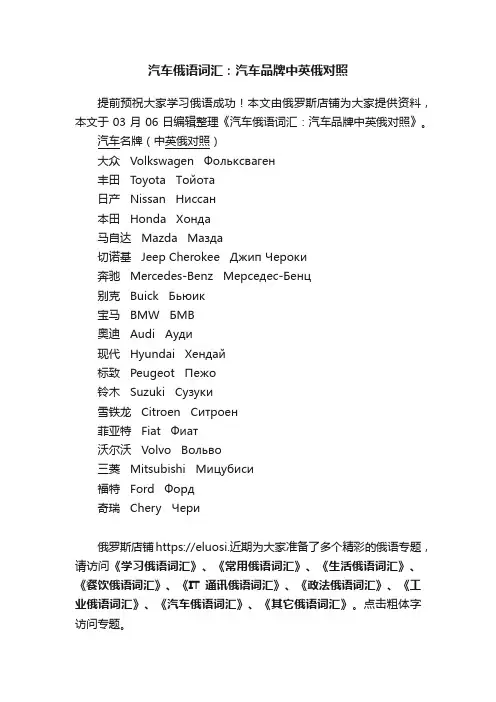 汽车俄语词汇：汽车品牌中英俄对照

提前预祝大家学习俄语成功！本文由俄罗斯店铺为大家提供资料，本文于 03 月 06 日编辑整理《汽车俄语词汇：汽车品牌中英俄对照》。

汽车名牌（中英俄对照）
大众 Volkswagen Фольксваген
丰田 Toyota Тойота
日产 Nissan Ниссан
本田 Honda Хонда
马自达 Mazda Мазда
切诺基 Jeep Cherokee Джип Чероки
奔驰 Mercedes-Benz Мерседес-Бенц
别克 Buick Бьюик
宝马 BMW БМВ
奥迪 Audi Ауди
现代 Hyundai Хендай
标致 Peugeot Пежо
铃木 Suzuki Сузуки
雪铁龙 Citroen Ситроен
菲亚特 Fiat Фиат
沃尔沃 Volvo Вольво
三菱 Mitsubishi Мицубиси
福特 Ford Форд
奇瑞 Chery Чери

俄罗斯店铺 https://eluosi.近期为大家准备了多个精彩的俄语专题，请访问《学习俄语词汇》、《常用俄语词汇》、《生活俄语词汇》、《餐饮俄语词汇》、《IT 通讯俄语词汇》、《政法俄语词汇》、《工业俄语词汇》、《汽车俄语词汇》、《其它俄语词汇》。点击粗体字访问专题。